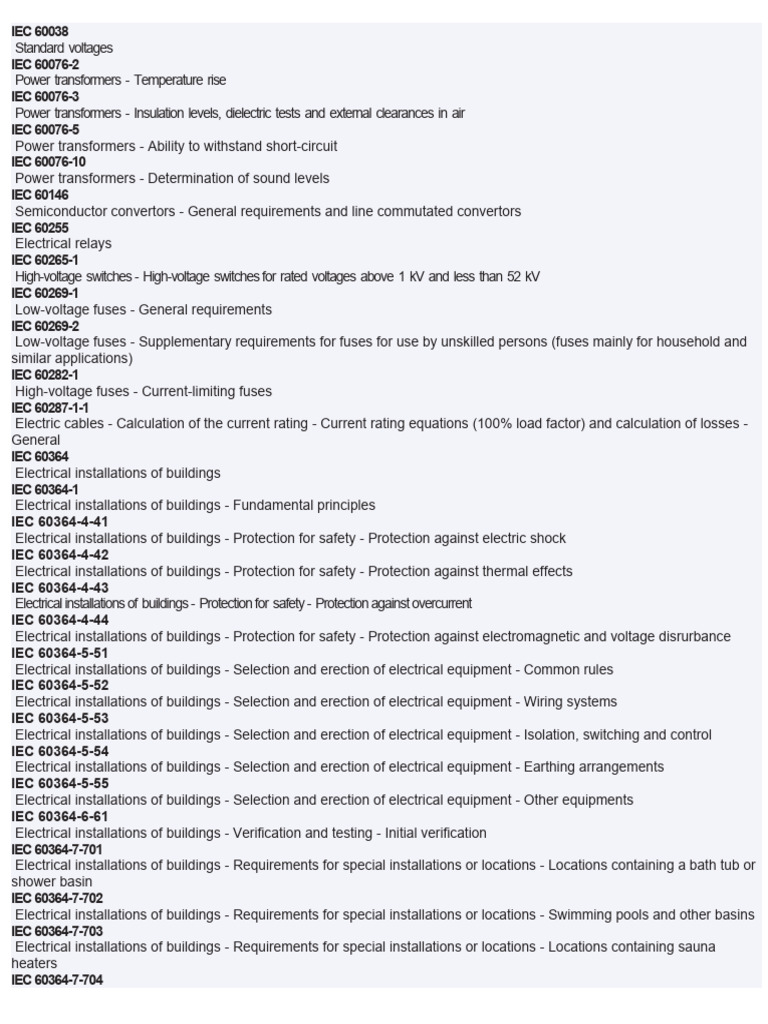 IEC 60038
Standard voltages
IEC 60076-2
Power transformers - Temperature rise
IEC 60076-3
Power transformers - Insulation levels, dielectric tests and external clearances in air
IEC 60076-5
Power transformers - Ability to withstand short-circuit
IEC 60076-10
Power transformers - Determination of sound levels
IEC 60146
Semiconductor convertors - General requirements and line commutated convertors
IEC 60255
Electrical relays
IEC 60265-1
High-voltage switches - High-voltage switches for rated voltages above 1 kV and less than 52 kV
IEC 60269-1
Low-voltage fuses - General requirements
IEC 60269-2
Low-voltage fuses - Supplementary requirements for fuses for use by unskilled persons (fuses mainly for household and similar applications)
IEC 60282-1
High-voltage fuses - Current-limiting fuses
IEC 60287-1-1
Electric cables - Calculation of the current rating - Current rating equations (100% load factor) and calculation of losses - General
IEC 60364
Electrical installations of buildings
IEC 60364-1
Electrical installations of buildings - Fundamental principles
IEC 60364-4-41
Electrical installations of buildings - Protection for safety - Protection against electric shock
IEC 60364-4-42
Electrical installations of buildings - Protection for safety - Protection against thermal effects
IEC 60364-4-43
Electrical installations of buildings - Protection for safety - Protection against overcurrent
IEC 60364-4-44
Electrical installations of buildings - Protection for safety - Protection against electromagnetic and voltage disrurbance
IEC 60364-5-51
Electrical installations of buildings - Selection and erection of electrical equipment - Common rules
IEC 60364-5-52
Electrical installations of buildings - Selection and erection of electrical equipment - Wiring systems
IEC 60364-5-53
Electrical installations of buildings - Selection and erection of electrical equipment - Isolation, switching and control
IEC 60364-5-54
Electrical installations of buildings - Selection and erection of electrical equipment - Earthing arrangements
IEC 60364-5-55
Electrical installations of buildings - Selection and erection of electrical equipment - Other equipments
IEC 60364-6-61
Electrical installations of buildings - Verification and testing - Initial verification
IEC 60364-7-701
Electrical installations of buildings - Requirements for special installations or locations - Locations containing a bath tub or shower basin
IEC 60364-7-702
Electrical installations of buildings - Requirements for special installations or locations - Swimming pools and other basins
IEC 60364-7-703
Electrical installations of buildings - Requirements for special installations or locations - Locations containing sauna heaters
IEC 60364-7-704